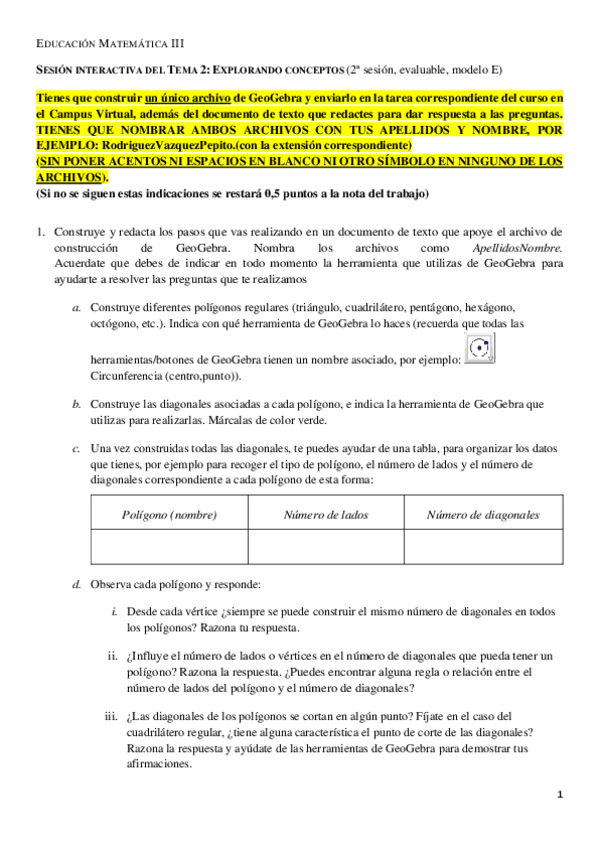 EDUCACIÓN MATEMÁTICA III

SESIÓN INTERACTIVA DEL TEMA 2: EXPLORANDO CONCEPTOS (2ª sesión, evaluable, modelo E)

Tienes que construir un único archivo de GeoGebra y enviarlo en la tarea correspondiente del curso en el Campus Virtual, además del documento de texto que redactes para dar respuesta a las preguntas. TIENES QUE NOMBRAR AMBOS ARCHIVOS CON TUS APELLIDOS Y NOMBRE, POR EJEMPLO: RodriguezVazquezPepito.(con la extensión correspondiente)
(SIN PONER ACENTOS NI ESPACIOS EN BLANCO NI OTRO SÍMBOLO EN NINGUNO DE LOS ARCHIVOS).
(Si no se siguen estas indicaciones se restará 0,5 puntos a la nota del trabajo)

1. Construye y redacta los pasos que vas realizando en un documento de texto que apoye el archivo de construcción de GeoGebra. Nombra los archivos como ApellidosNombre. Acuerdate que debes de indicar en todo momento la herramienta que utilizas de GeoGebra para ayudarte a resolver las preguntas que te realizamos

a. Construye diferentes polígonos regulares (triángulo, cuadrilátero, pentágono, hexágono, octógono, etc.). Indica con qué herramienta de GeoGebra lo haces (recuerda que todas las herramientas/botones de GeoGebra tienen un nombre asociado, por ejemplo: Circunferencia (centro,punto)).

b. Construye las diagonales asociadas a cada polígono, e indica la herramienta de GeoGebra que utilizas para realizarlas. Márcalas de color verde.

c. Una vez construidas todas las diagonales, te puedes ayudar de una tabla, para organizar los datos que tienes, por ejemplo para recoger el tipo de polígono, el número de lados y el número de diagonales correspondiente a cada polígono de esta forma:

| Polígono (nombre) | Número de lados | Número de diagonales |
|---|---|---|
| | | |

d. Observa cada polígono y responde:

i. Desde cada vértice ¿siempre se puede construir el mismo número de diagonales en todos los polígonos? Razona tu respuesta.

ii. ¿Influye el número de lados o vértices en el número de diagonales que pueda tener un polígono? Razona la respuesta. ¿Puedes encontrar alguna regla o relación entre el número de lados del polígono y el número de diagonales?

iii. ¿Las diagonales de los polígonos se cortan en algún punto? Fíjate en el caso del cuadrilátero regular, ¿tiene alguna característica el punto de corte de las diagonales? Razona la respuesta y ayúdate de las herramientas de GeoGebra para demostrar tus afirmaciones.

1